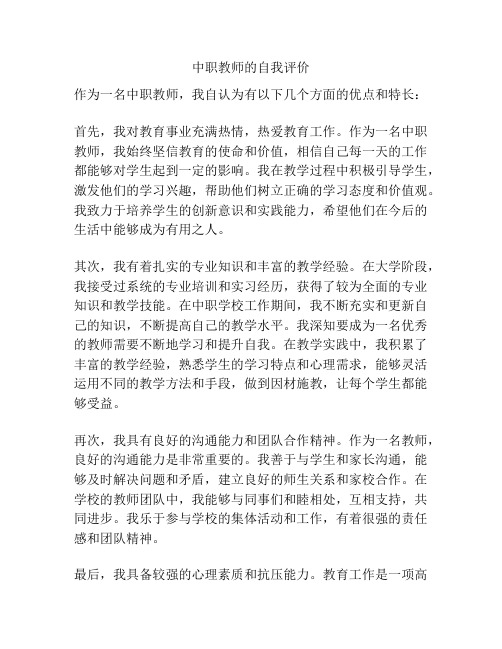 中职教师的自我评价

作为一名中职教师，我自认为有以下几个方面的优点和特长：

首先，我对教育事业充满热情，热爱教育工作。作为一名中职教师，我始终坚信教育的使命和价值，相信自己每一天的工作都能够对学生起到一定的影响。我在教学过程中积极引导学生，激发他们的学习兴趣，帮助他们树立正确的学习态度和价值观。我致力于培养学生的创新意识和实践能力，希望他们在今后的生活中能够成为有用之人。

其次，我有着扎实的专业知识和丰富的教学经验。在大学阶段，我接受过系统的专业培训和实习经历，获得了较为全面的专业知识和教学技能。在中职学校工作期间，我不断充实和更新自己的知识，不断提高自己的教学水平。我深知要成为一名优秀的教师需要不断地学习和提升自我。在教学实践中，我积累了丰富的教学经验，熟悉学生的学习特点和心理需求，能够灵活运用不同的教学方法和手段，做到因材施教，让每个学生都能够受益。

再次，我具有良好的沟通能力和团队合作精神。作为一名教师，良好的沟通能力是非常重要的。我善于与学生和家长沟通，能够及时解决问题和矛盾，建立良好的师生关系和家校合作。在学校的教师团队中，我能够与同事们和睦相处，互相支持，共同进步。我乐于参与学校的集体活动和工作，有着很强的责任感和团队精神。

最后，我具备较强的心理素质和抗压能力。教育工作是一项高